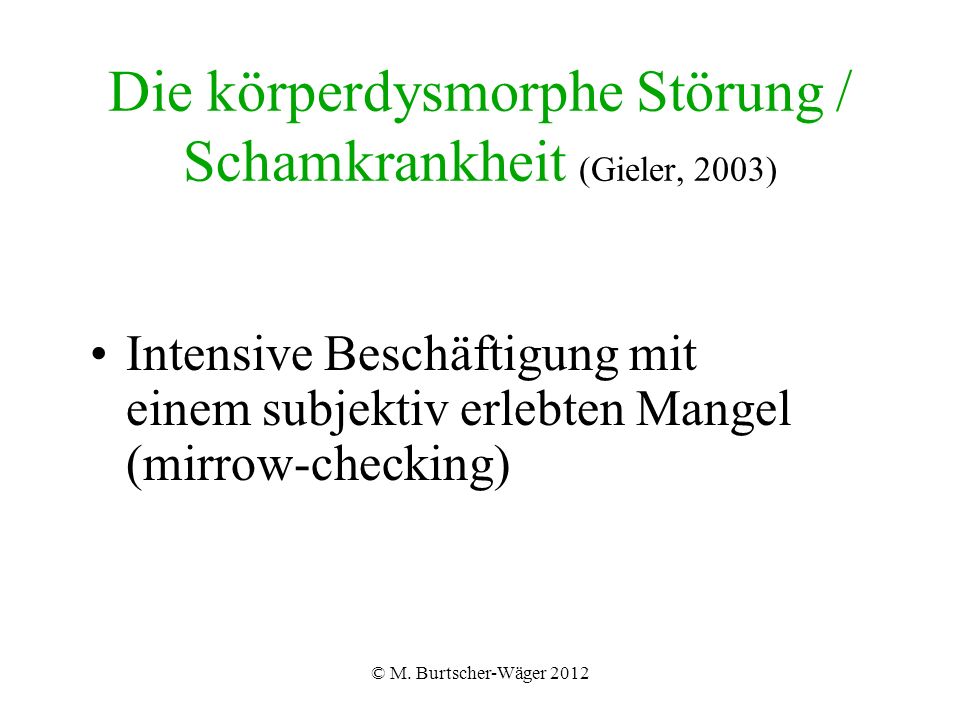 Die körperdysmorphe Störung / Schamkrankheit (Gieler, 2003)

• Intensive Beschäftigung mit einem subjektiv erlebten Mangel (mirrow-checking)

© M. Burtscher-Wäger 2012